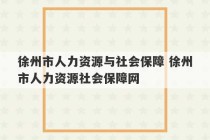 徐州市人力资源与社会保障 徐州市人力资源社会保障网